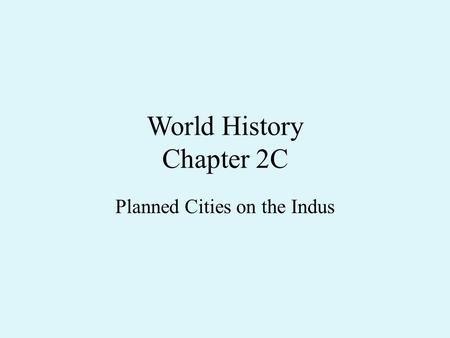 World History
Chapter 2C

Planned Cities on the Indus